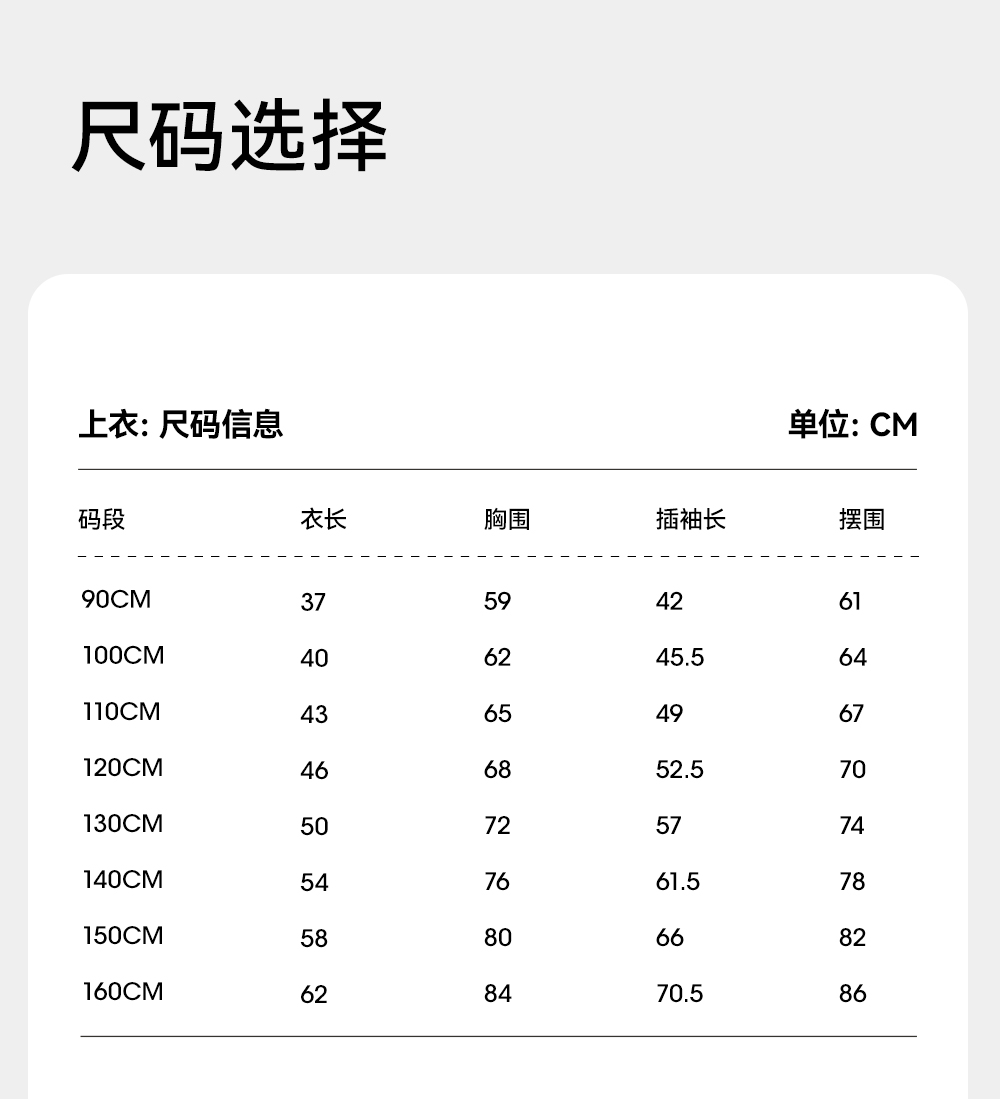 尺码选择

上衣: 尺码信息

单位: CM

| 码段 | 衣长 | 胸围 | 插袖长 | 摆围 |
|---|---|---|---|---|
| 90CM | 37 | 59 | 42 | 61 |
| 100CM | 40 | 62 | 45.5 | 64 |
| 110CM | 43 | 65 | 49 | 67 |
| 120CM | 46 | 68 | 52.5 | 70 |
| 130CM | 50 | 72 | 57 | 74 |
| 140CM | 54 | 76 | 61.5 | 78 |
| 150CM | 58 | 80 | 66 | 82 |
| 160CM | 62 | 84 | 70.5 | 86 |